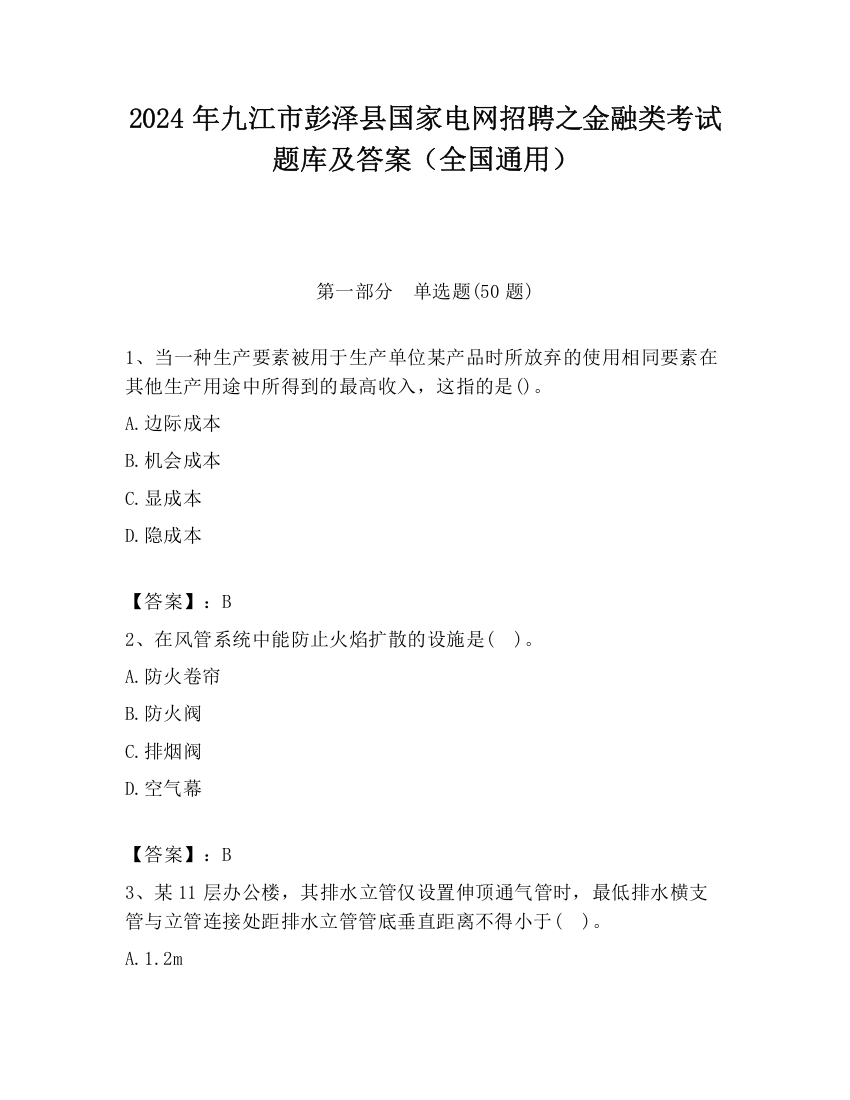 2024 年九江市彭泽县国家电网招聘之金融类考试题库及答案（全国通用）

第一部分　单选题(50 题)

1、当一种生产要素被用于生产单位某产品时所放弃的使用相同要素在其他生产用途中所得到的最高收入，这指的是()。

A.边际成本

B.机会成本

C.显成本

D.隐成本

【答案】：B

2、在风管系统中能防止火焰扩散的设施是(　)。

A.防火卷帘

B.防火阀

C.排烟阀

D.空气幕

【答案】：B

3、某 11 层办公楼，其排水立管仅设置伸顶通气管时，最低排水横支管与立管连接处距排水立管管底垂直距离不得小于(　)。

A.1.2m